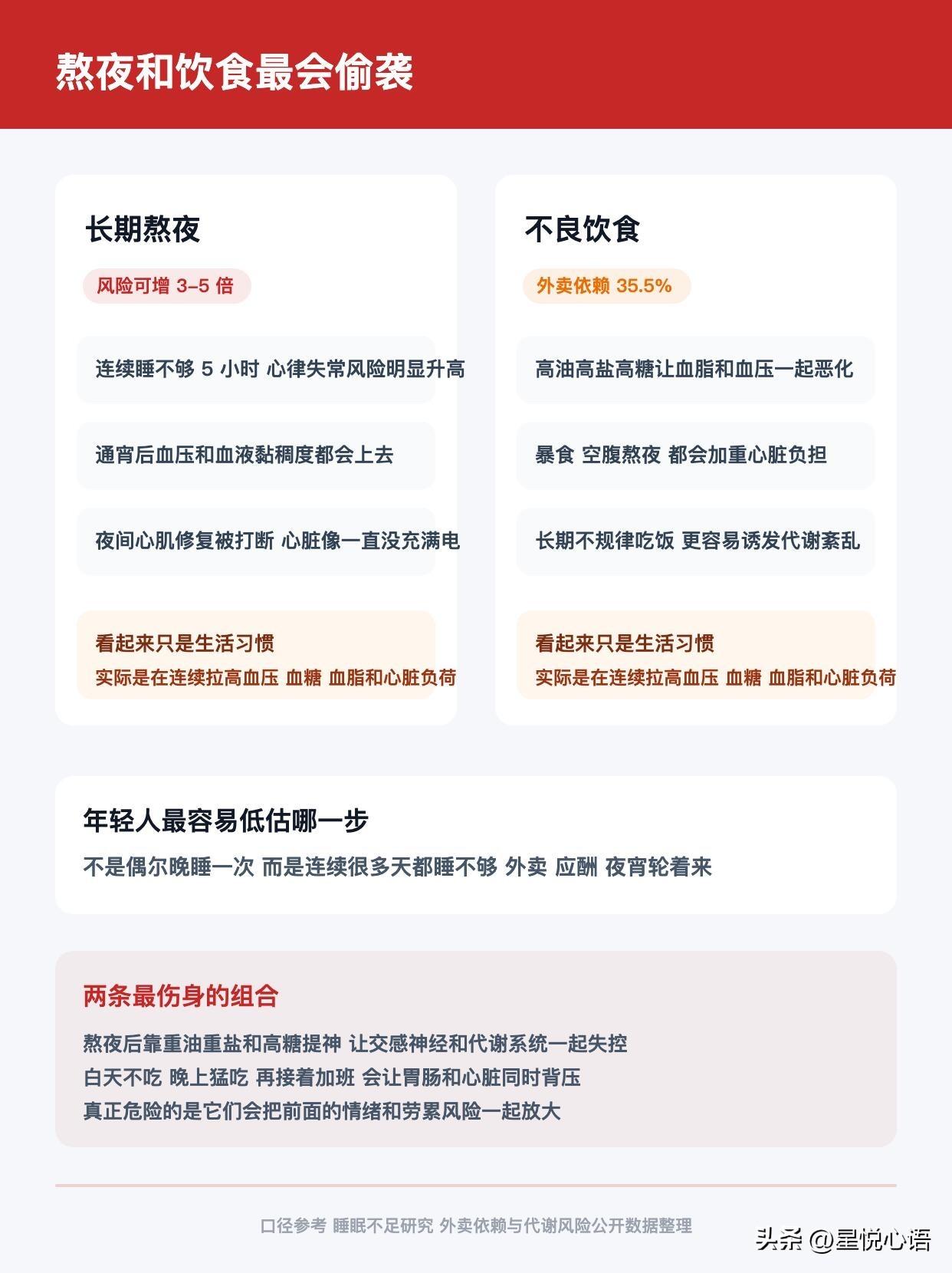 熬夜和饮食最会偷袭

长期熬夜

风险可增 3–5 倍

连续睡不够 5 小时 心律失常风险明显升高

通宵后血压和血液黏稠度都会上去

夜间心肌修复被打断 心脏像一直没充满电

看起来只是生活习惯
实际是在连续拉高血压 血糖 血脂和心脏负荷

不良饮食

外卖依赖 35.5%

高油高盐高糖让血脂和血压一起恶化

暴食 空腹熬夜 都会加重心脏负担

长期不规律吃饭 更容易诱发代谢紊乱

看起来只是生活习惯
实际是在连续拉高血压 血糖 血脂和心脏负荷

年轻人最容易低估哪一步

不是偶尔晚睡一次 而是连续很多天都睡不够 外卖 应酬 夜宵轮着来

两条最伤身的组合

熬夜后靠重油重盐和高糖提神 让交感神经和代谢系统一起失控
白天不吃 晚上猛吃 再接着加班 会让胃肠和心脏同时背压
真正危险的是它们会把前面的情绪和劳累风险一起放大

口径参考 睡眠不足研究 外卖依赖与代谢风险公开数据整理

头条 @星悦心语